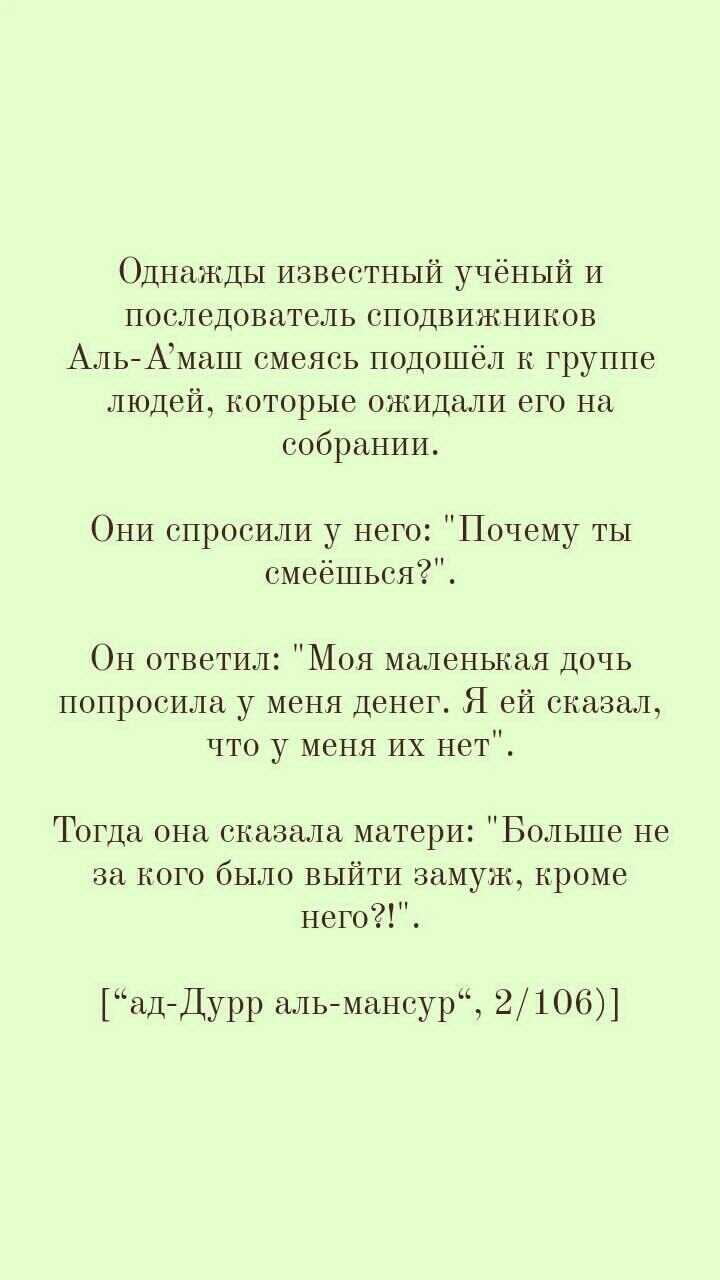 Однажды известный учёный и последователь сподвижников Аль-А'маш смеясь подошёл к группе людей, которые ожидали его на собрании.

Они спросили у него: "Почему ты смеёшься?".

Он ответил: "Моя маленькая дочь попросила у меня денег. Я ей сказал, что у меня их нет".

Тогда она сказала матери: "Больше не за кого было выйти замуж, кроме него?!".

["ад-Дурр аль-мансур", 2/106)]